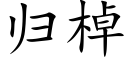 归棹